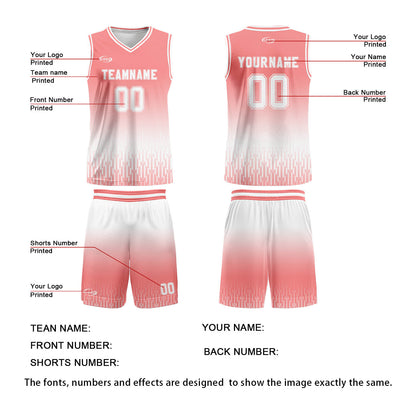 Your Logo Printed

Team name Printed

Front Number Printed

TEAMNAME

00

Your Logo Printed

Your Name Printed

Back Number Printed

YOURNAME

00

Shorts Number Printed

Your Logo Printed

00

TEAN NAME:

FRONT NUMBER:

SHORTS NUMBER:

YOUR NAME:

BACK NUMBER:

The fonts, numbers and effects are designed to show the image exactly the same.